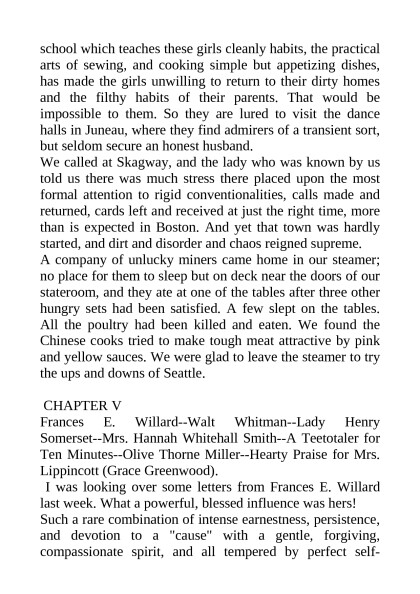 school which teaches these girls cleanly habits, the practical arts of sewing, and cooking simple but appetizing dishes, has made the girls unwilling to return to their dirty homes and the filthy habits of their parents. That would be impossible to them. So they are lured to visit the dance halls in Juneau, where they find admirers of a transient sort, but seldom secure an honest husband.
We called at Skagway, and the lady who was known by us told us there was much stress there placed upon the most formal attention to rigid conventionalities, calls made and returned, cards left and received at just the right time, more than is expected in Boston. And yet that town was hardly started, and dirt and disorder and chaos reigned supreme.
A company of unlucky miners came home in our steamer; no place for them to sleep but on deck near the doors of our stateroom, and they ate at one of the tables after three other hungry sets had been satisfied. A few slept on the tables. All the poultry had been killed and eaten. We found the Chinese cooks tried to make tough meat attractive by pink and yellow sauces. We were glad to leave the steamer to try the ups and downs of Seattle.

CHAPTER V
Frances E. Willard--Walt Whitman--Lady Henry Somerset--Mrs. Hannah Whitehall Smith--A Teetotaler for Ten Minutes--Olive Thorne Miller--Hearty Praise for Mrs. Lippincott (Grace Greenwood).
I was looking over some letters from Frances E. Willard last week. What a powerful, blessed influence was hers!
Such a rare combination of intense earnestness, persistence, and devotion to a "cause" with a gentle, forgiving, compassionate spirit, and all tempered by perfect self-